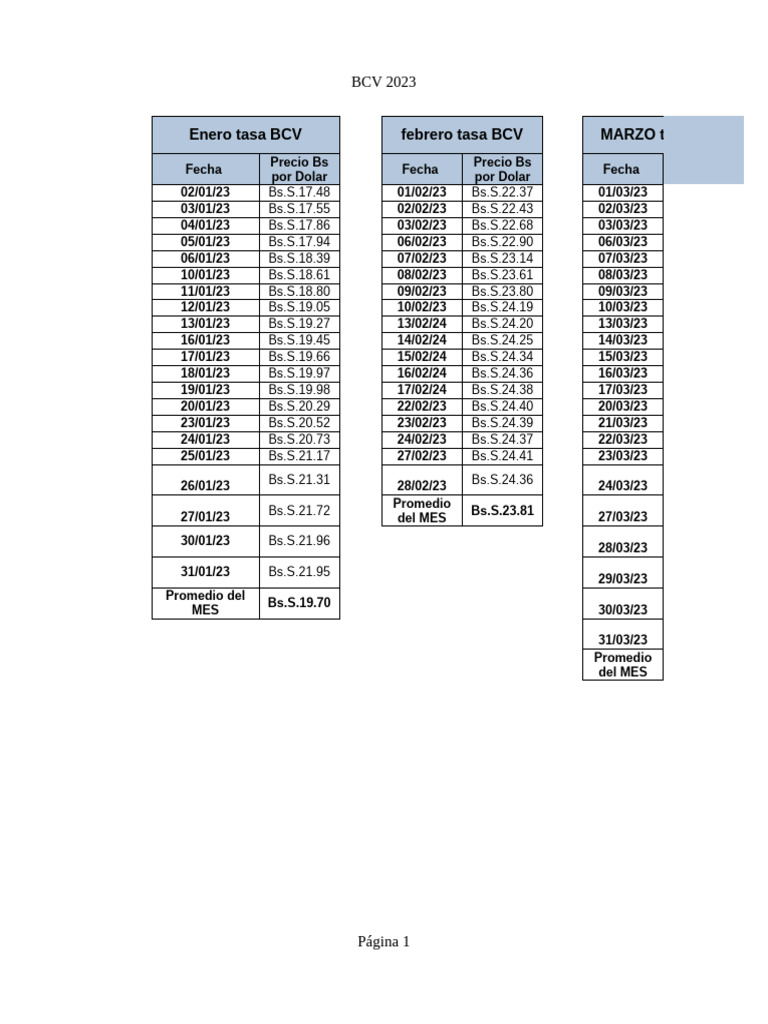 BCV 2023

| Enero tasa BCV | |
|---|---|
| Fecha | Precio Bs por Dolar |
| 02/01/23 | Bs.S.17.48 |
| 03/01/23 | Bs.S.17.55 |
| 04/01/23 | Bs.S.17.86 |
| 05/01/23 | Bs.S.17.94 |
| 06/01/23 | Bs.S.18.39 |
| 10/01/23 | Bs.S.18.61 |
| 11/01/23 | Bs.S.18.80 |
| 12/01/23 | Bs.S.19.05 |
| 13/01/23 | Bs.S.19.27 |
| 16/01/23 | Bs.S.19.45 |
| 17/01/23 | Bs.S.19.66 |
| 18/01/23 | Bs.S.19.97 |
| 19/01/23 | Bs.S.19.98 |
| 20/01/23 | Bs.S.20.29 |
| 23/01/23 | Bs.S.20.52 |
| 24/01/23 | Bs.S.20.73 |
| 25/01/23 | Bs.S.21.17 |
| 26/01/23 | Bs.S.21.31 |
| 27/01/23 | Bs.S.21.72 |
| 30/01/23 | Bs.S.21.96 |
| 31/01/23 | Bs.S.21.95 |
| Promedio del MES | Bs.S.19.70 |

| febrero tasa BCV | |
|---|---|
| Fecha | Precio Bs por Dolar |
| 01/02/23 | Bs.S.22.37 |
| 02/02/23 | Bs.S.22.43 |
| 03/02/23 | Bs.S.22.68 |
| 06/02/23 | Bs.S.22.90 |
| 07/02/23 | Bs.S.23.14 |
| 08/02/23 | Bs.S.23.61 |
| 09/02/23 | Bs.S.23.80 |
| 10/02/23 | Bs.S.24.19 |
| 13/02/24 | Bs.S.24.20 |
| 14/02/24 | Bs.S.24.25 |
| 15/02/24 | Bs.S.24.34 |
| 16/02/24 | Bs.S.24.36 |
| 17/02/24 | Bs.S.24.38 |
| 22/02/23 | Bs.S.24.40 |
| 23/02/23 | Bs.S.24.39 |
| 24/02/23 | Bs.S.24.37 |
| 27/02/23 | Bs.S.24.41 |
| 28/02/23 | Bs.S.24.36 |
| Promedio del MES | Bs.S.23.81 |

| MARZO t |
|---|
| Fecha |
| 01/03/23 |
| 02/03/23 |
| 03/03/23 |
| 06/03/23 |
| 07/03/23 |
| 08/03/23 |
| 09/03/23 |
| 10/03/23 |
| 13/03/23 |
| 14/03/23 |
| 15/03/23 |
| 16/03/23 |
| 17/03/23 |
| 20/03/23 |
| 21/03/23 |
| 22/03/23 |
| 23/03/23 |
| 24/03/23 |
| 27/03/23 |
| 28/03/23 |
| 29/03/23 |
| 30/03/23 |
| 31/03/23 |
| Promedio del MES |

Página 1